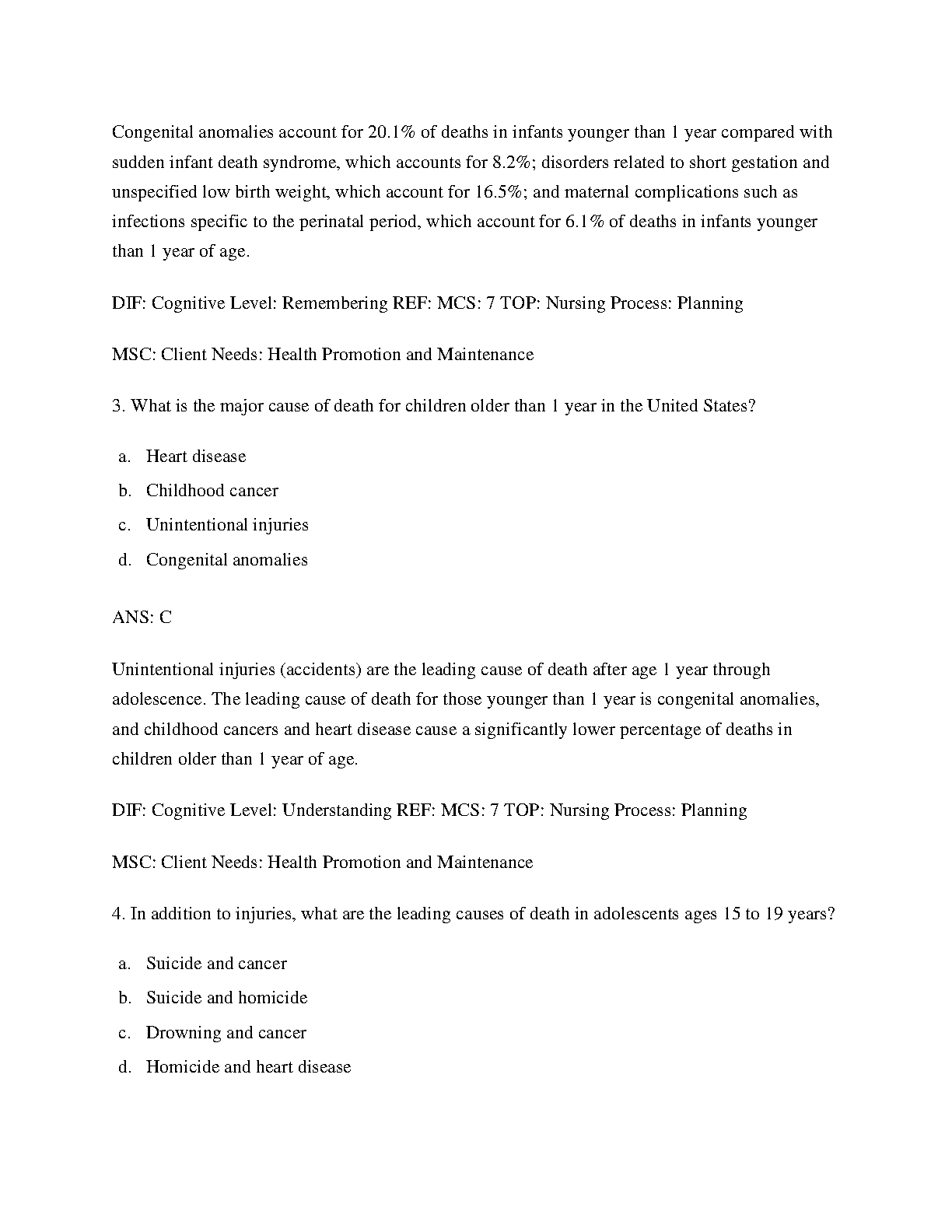 Congenital anomalies account for 20.1% of deaths in infants younger than 1 year compared with sudden infant death syndrome, which accounts for 8.2%; disorders related to short gestation and unspecified low birth weight, which account for 16.5%; and maternal complications such as infections specific to the perinatal period, which account for 6.1% of deaths in infants younger than 1 year of age.

DIF: Cognitive Level: Remembering REF: MCS: 7 TOP: Nursing Process: Planning

MSC: Client Needs: Health Promotion and Maintenance

3. What is the major cause of death for children older than 1 year in the United States?

a. Heart disease
b. Childhood cancer
c. Unintentional injuries
d. Congenital anomalies

ANS: C

Unintentional injuries (accidents) are the leading cause of death after age 1 year through adolescence. The leading cause of death for those younger than 1 year is congenital anomalies, and childhood cancers and heart disease cause a significantly lower percentage of deaths in children older than 1 year of age.

DIF: Cognitive Level: Understanding REF: MCS: 7 TOP: Nursing Process: Planning

MSC: Client Needs: Health Promotion and Maintenance

4. In addition to injuries, what are the leading causes of death in adolescents ages 15 to 19 years?

a. Suicide and cancer
b. Suicide and homicide
c. Drowning and cancer
d. Homicide and heart disease